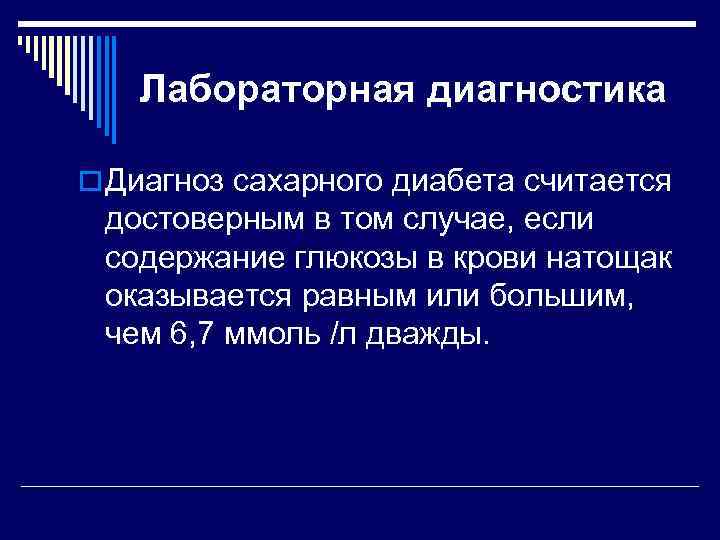 Лабораторная диагностика

Диагноз сахарного диабета считается достоверным в том случае, если содержание глюкозы в крови натощак оказывается равным или большим, чем 6,7 ммоль /л дважды.